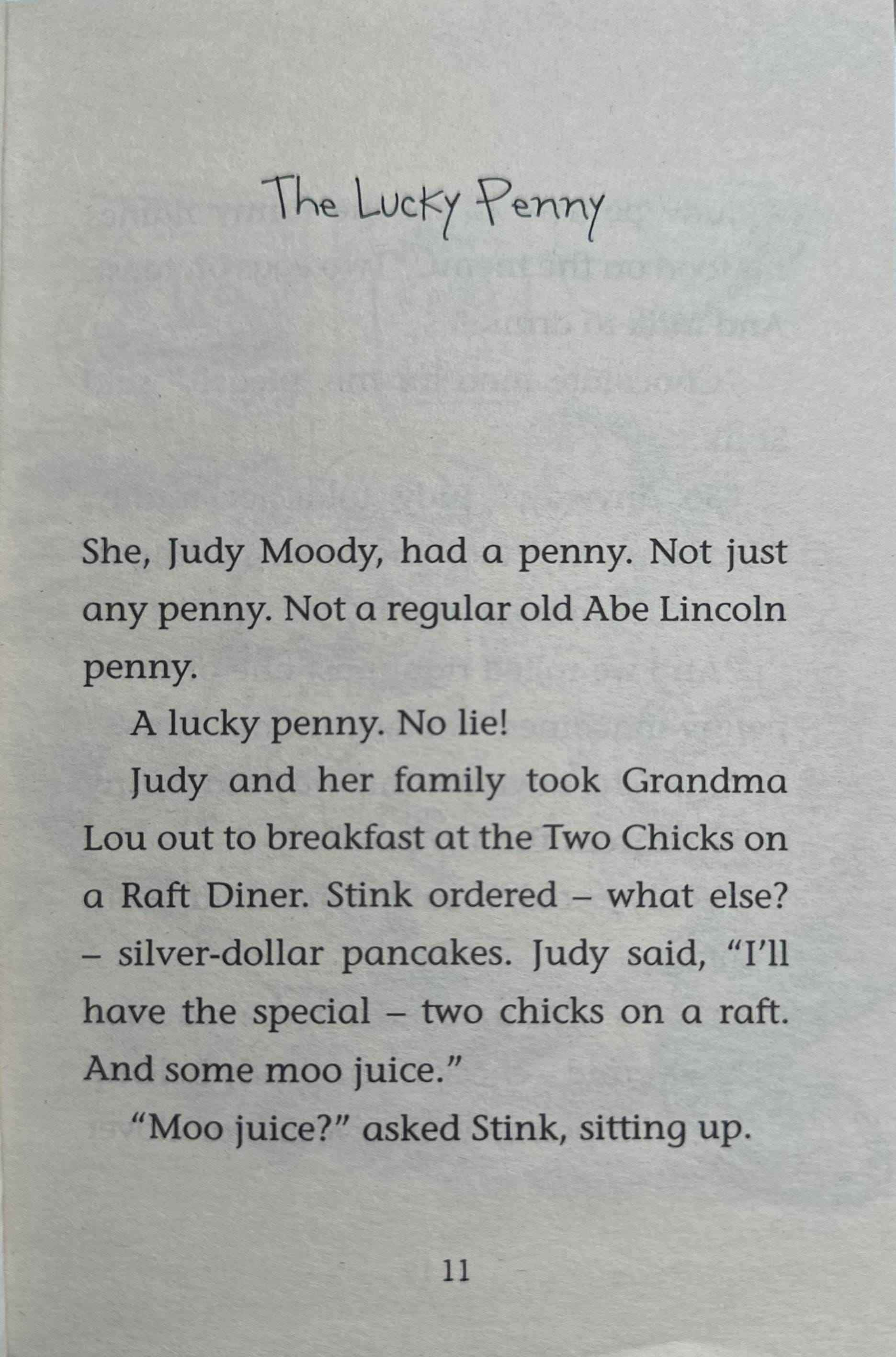 The Lucky Penny

She, Judy Moody, had a penny. Not just any penny. Not a regular old Abe Lincoln penny.

A lucky penny. No lie!

Judy and her family took Grandma Lou out to breakfast at the Two Chicks on a Raft Diner. Stink ordered – what else? – silver-dollar pancakes. Judy said, “I’ll have the special – two chicks on a raft. And some moo juice.”

“Moo juice?” asked Stink, sitting up.

11